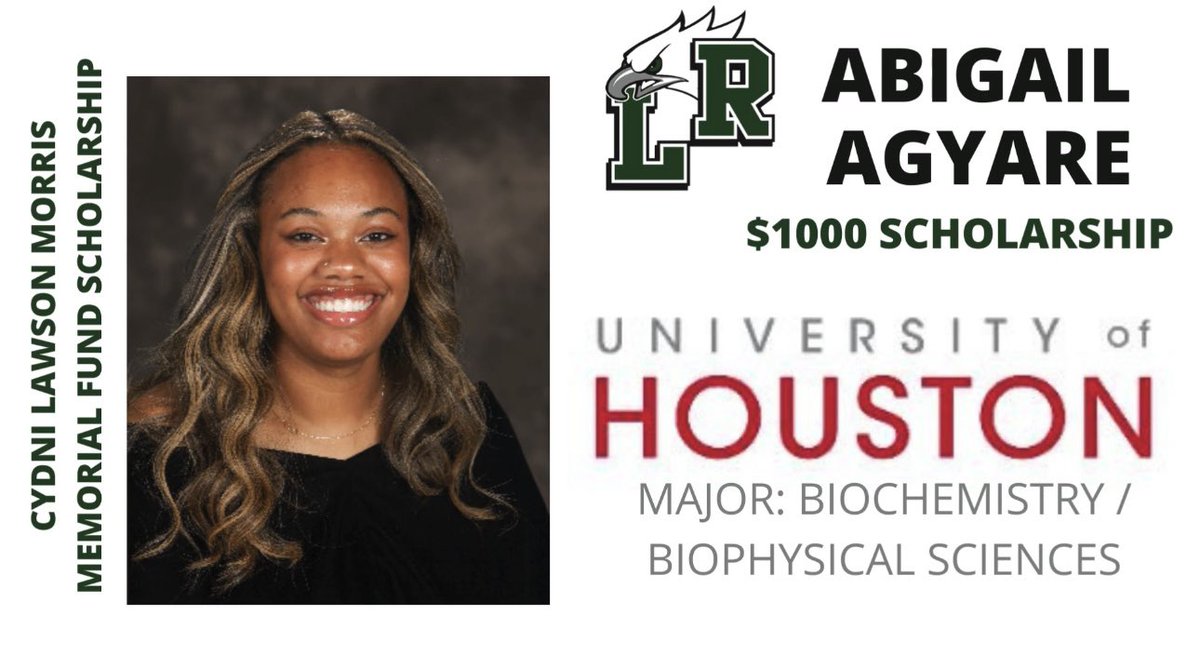 CYDNI LAWSON MORRIS MEMORIAL FUND SCHOLARSHIP

LR

ABIGAIL AGYARE

$1000 SCHOLARSHIP

UNIVERSITY of HOUSTON

MAJOR: BIOCHEMISTRY / BIOPHYSICAL SCIENCES